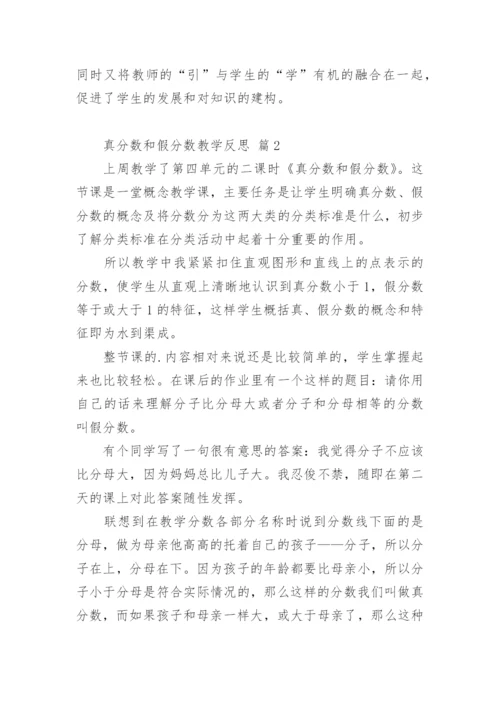 同时又将教师的“引”与学生的“学”有机的融合在一起，促进了学生的发展和对知识的建构。

真分数和假分数教学反思 篇2

上周教学了第四单元的二课时《真分数和假分数》。这节课是一堂概念教学课，主要任务是让学生明确真分数、假分数的概念及将分数分为这两大类的分类标准是什么，初步了解分类标准在分类活动中起着十分重要的作用。

所以教学中我紧紧扣住直观图形和直线上的点表示的分数，使学生从直观上清晰地认识到真分数小于1，假分数等于或大于1的特征，这样学生概括真、假分数的概念和特征即为水到渠成。

整节课的.内容相对来说还是比较简单的，学生掌握起来也比较轻松。在课后的作业里有一个这样的题目：请你用自己的话来理解分子比分母大或者分子和分母相等的分数叫假分数。

有个同学写了一句很有意思的答案：我觉得分子不应该比分母大，因为妈妈总比儿子大。我忍俊不禁，随即在第二天的课上对此答案随性发挥。

联想到在教学分数各部分名称时说到分数线下面的是分母，做为母亲他高高的托着自己的孩子——分子，所以分子在上，分母在下。因为孩子的年龄都要比母亲小，所以分子小于分母是符合实际情况的，那么这样的分数我们叫做真分数，而如果孩子和母亲一样大，或大于母亲了，那么这种